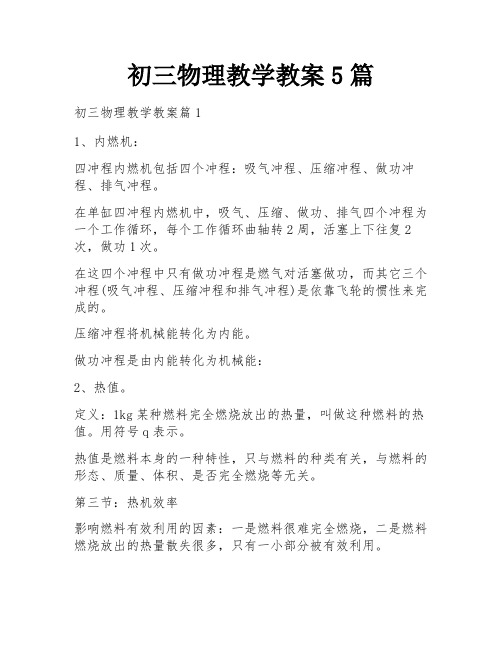 初三物理教学教案5篇

初三物理教学教案篇1

1、内燃机：

四冲程内燃机包括四个冲程：吸气冲程、压缩冲程、做功冲程、排气冲程。

在单缸四冲程内燃机中，吸气、压缩、做功、排气四个冲程为一个工作循环，每个工作循环曲轴转2周，活塞上下往复2次，做功1次。

在这四个冲程中只有做功冲程是燃气对活塞做功，而其它三个冲程(吸气冲程、压缩冲程和排气冲程)是依靠飞轮的惯性来完成的。

压缩冲程将机械能转化为内能。

做功冲程是由内能转化为机械能：

2、热值。

定义：1kg某种燃料完全燃烧放出的热量，叫做这种燃料的热值。用符号q表示。

热值是燃料本身的一种特性，只与燃料的种类有关，与燃料的形态、质量、体积、是否完全燃烧等无关。

第三节：热机效率

影响燃料有效利用的因素：一是燃料很难完全燃烧，二是燃料燃烧放出的热量散失很多，只有一小部分被有效利用。